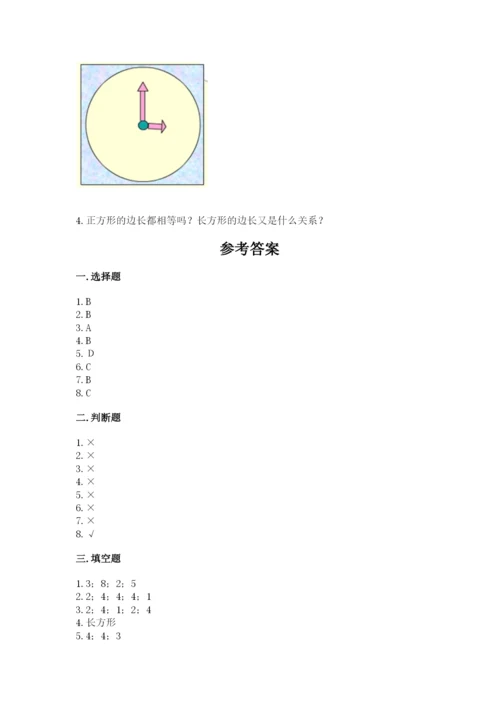 4. 正方形的边长都相等吗？长方形的边长又是什么关系？

参考答案

一. 选择题

1. B
2. B
3. A
4. B
5. D
6. C
7. B
8. C

二. 判断题

1. ×
2. ×
3. ×
4. ×
5. ×
6. ×
7. ×
8. √

三. 填空题

1. 3；8；2；5
2. 2；4；4；4；1
3. 2；4；1；2；4
4. 长方形
5. 4；4；3